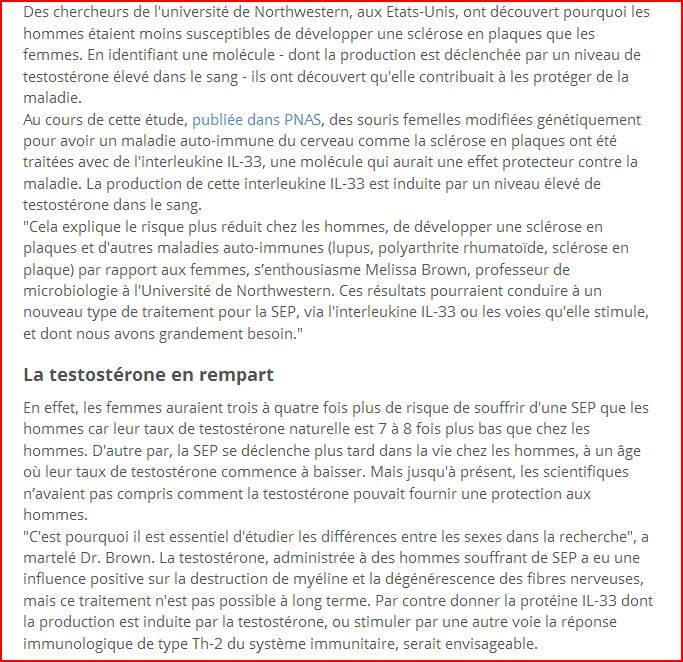 Des chercheurs de l'université de Northwestern, aux Etats-Unis, ont découvert pourquoi les hommes étaient moins susceptibles de développer une sclérose en plaques que les femmes. En identifiant une molécule - dont la production est déclenchée par un niveau de testostérone élevé dans le sang - ils ont découvert qu'elle contribuait à les protéger de la maladie.
Au cours de cette étude, publiée dans PNAS, des souris femelles modifiées génétiquement pour avoir un maladie auto-immune du cerveau comme la sclérose en plaques ont été traitées avec de l'interleukine IL-33, une molécule qui aurait une effet protecteur contre la maladie. La production de cette interleukine IL-33 est induite par un niveau élevé de testostérone dans le sang.
"Cela explique le risque plus réduit chez les hommes, de développer une sclérose en plaques et d'autres maladies auto-immunes (lupus, polyarthrite rhumatoïde, sclérose en plaque) par rapport aux femmes, s'enthousiasme Melissa Brown, professeur de microbiologie à l'Université de Northwestern. Ces résultats pourraient conduire à un nouveau type de traitement pour la SEP, via l'interleukine IL-33 ou les voies qu'elle stimule, et dont nous avons grandement besoin."

La testostérone en rempart

En effet, les femmes auraient trois à quatre fois plus de risque de souffrir d'une SEP que les hommes car leur taux de testostérone naturelle est 7 à 8 fois plus bas que chez les hommes. D'autre par, la SEP se déclenche plus tard dans la vie chez les hommes, à un âge où leur taux de testostérone commence à baisser. Mais jusqu'à présent, les scientifiques n'avaient pas compris comment la testostérone pouvait fournir une protection aux hommes.
"C'est pourquoi il est essentiel d'étudier les différences entre les sexes dans la recherche", a martelé Dr. Brown. La testostérone, administrée à des hommes souffrant de SEP a eu une influence positive sur la destruction de myéline et la dégénérescence des fibres nerveuses, mais ce traitement n'est pas possible à long terme. Par contre donner la protéine IL-33 dont la production est induite par la testostérone, ou stimuler par une autre voie la réponse immunologique de type Th-2 du système immunitaire, serait envisageable.